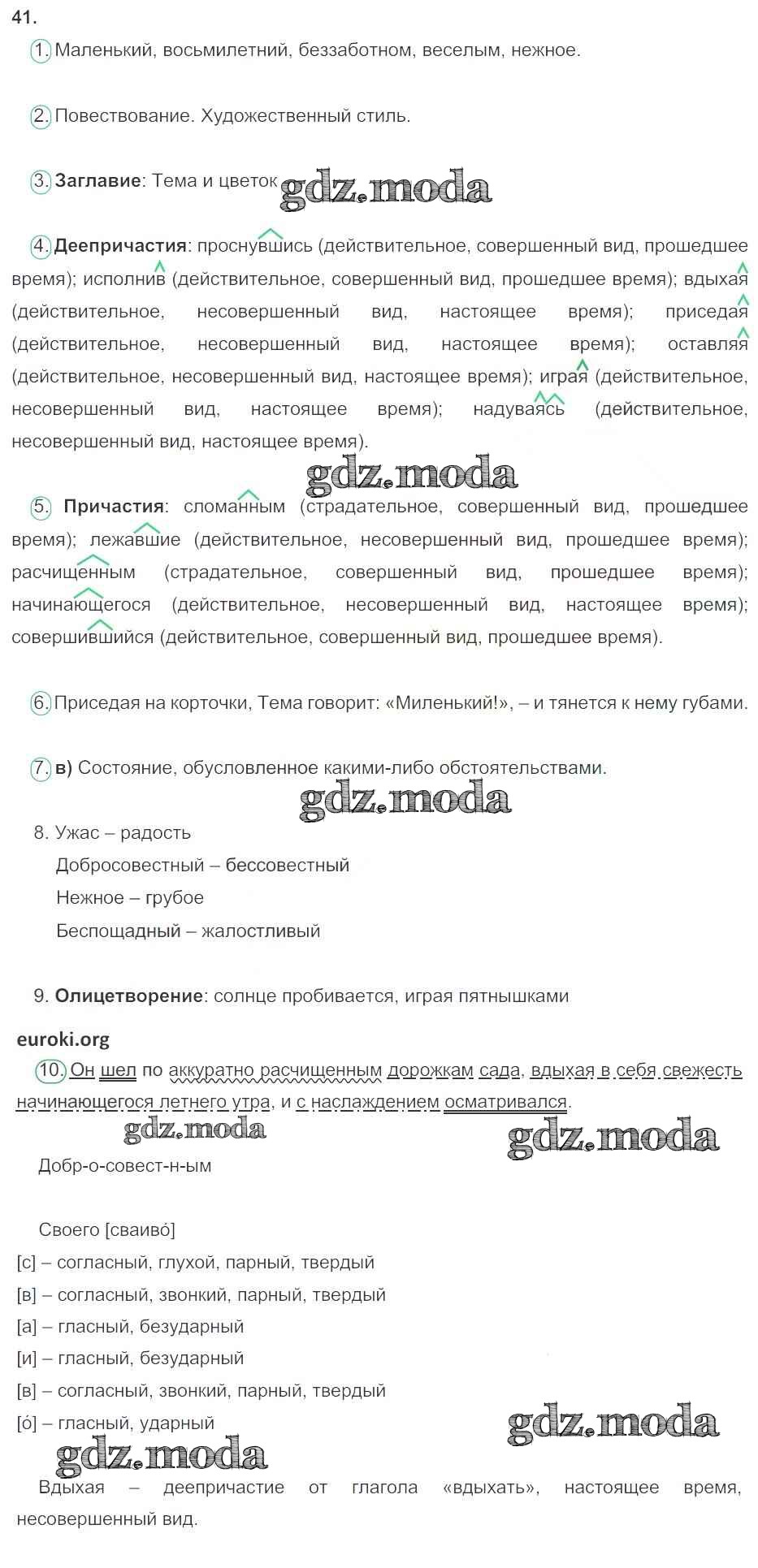 41.

1. Маленький, восьмилетний, беззаботном, веселым, нежное.

2. Повествование. Художественный стиль.

3. **Заглавие**: Тема и цветок gdz.moda

4. **Деепричастия**: проснувшись (действительное, совершенный вид, прошедшее время); исполнив (действительное, совершенный вид, прошедшее время); вдыхая (действительное, несовершенный вид, настоящее время); приседая (действительное, несовершенный вид, настоящее время); оставляя (действительное, несовершенный вид, настоящее время); играя (действительное, несовершенный вид, настоящее время); надуваясь (действительное, несовершенный вид, настоящее время).

gdz.moda

5. **Причастия**: сломанным (страдательное, совершенный вид, прошедшее время); лежавшие (действительное, несовершенный вид, прошедшее время); расчищенным (страдательное, совершенный вид, прошедшее время); начинающегося (действительное, несовершенный вид, настоящее время); совершившийся (действительное, совершенный вид, прошедшее время).

6. Приседая на корточки, Тема говорит: «Миленький!», – и тянется к нему губами.

7. **в)** Состояние, обусловленное какими-либо обстоятельствами.

gdz.moda

8. Ужас – радость
Добросовестный – бессовестный
Нежное – грубое
Беспощадный – жалостливый

9. **Олицетворение**: солнце пробивается, играя пятнышками

euroki.org

10. Он шел по аккуратно расчищенным дорожкам сада, вдыхая в себя свежесть начинающегося летнего утра, и с наслаждением осматривался.

gdz.moda gdz.moda

Добр-о-совест-н-ым

Своего [сваиво́]
[с] – согласный, глухой, парный, твердый
[в] – согласный, звонкий, парный, твердый
[а] – гласный, безударный
[и] – гласный, безударный
[в] – согласный, звонкий, парный, твердый
[о́] – гласный, ударный

gdz.moda gdz.moda

Вдыхая – деепричастие от глагола «вдыхать», настоящее время, несовершенный вид.